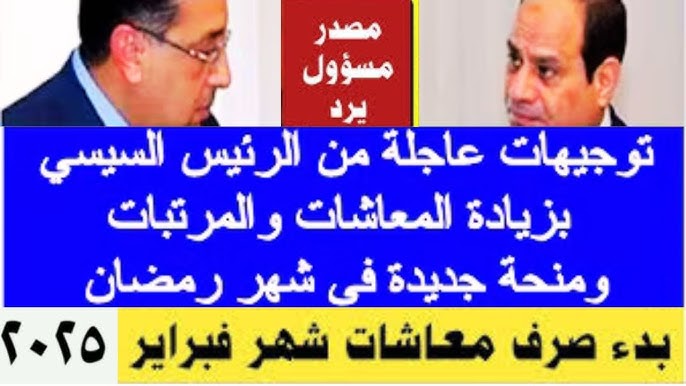 مصدر
مسؤول
يرد

توجيهات عاجلة من الرئيس السيسي
بزيادة المعاشات والمرتبات
ومنحة جديدة فى شهر رمضان

بدء صرف معاشات شهر فبراير ٢٠٢٥